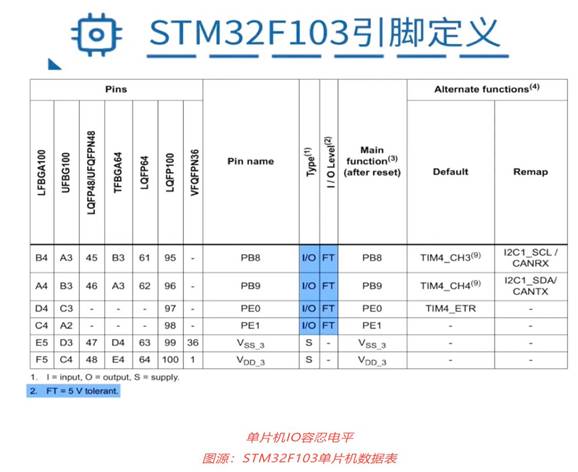 STM32F103引脚定义

| Pins | | | | | | | Pin name | Type$^{(1)}$ | I / O Level$^{(2)}$ | Main function$^{(3)}$ (after reset) | Alternate functions$^{(4)}$ | |
|---|---|---|---|---|---|---|---|---|---|---|---|---|
| LFBGA100 | UFBG100 | LQFP48/UFQFPN48 | TFBGA64 | LQFP64 | LQFP100 | VFQFPN36 | | | | | Default | Remap |
| B4 | A3 | 45 | B3 | 61 | 95 | - | PB8 | I/O | FT | PB8 | TIM4_CH3$^{(9)}$ | I2C1_SCL / CANRX |
| A4 | B3 | 46 | A3 | 62 | 96 | - | PB9 | I/O | FT | PB9 | TIM4_CH4$^{(9)}$ | I2C1_SDA/ CANTX |
| D4 | C3 | - | - | - | 97 | - | PE0 | I/O | FT | PE0 | TIM4_ETR | - |
| C4 | A2 | - | - | - | 98 | - | PE1 | I/O | FT | PE1 | - | - |
| E5 | D3 | 47 | D4 | 63 | 99 | 36 | $V_{SS\_3}$ | S | - | $V_{SS\_3}$ | - | - |
| F5 | C4 | 48 | E4 | 64 | 100 | 1 | $V_{DD\_3}$ | S | - | $V_{DD\_3}$ | - | - |

1. I = input, O = output, S = supply.
2. FT = 5 V tolerant.

单片机IO容忍电平
图源：STM32F103单片机数据表